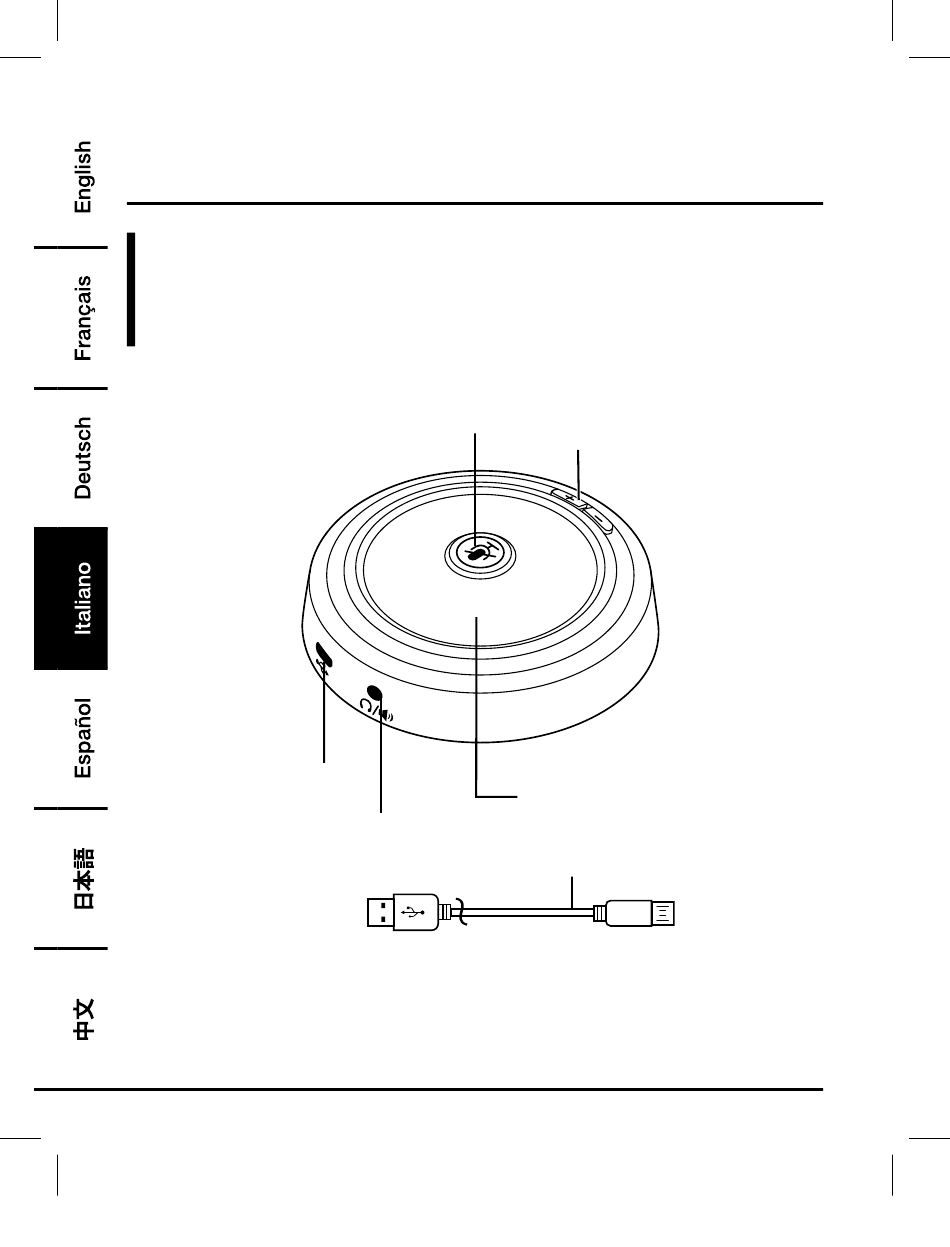 English

Français

Deutsch

Italiano

Español

日本語

中文